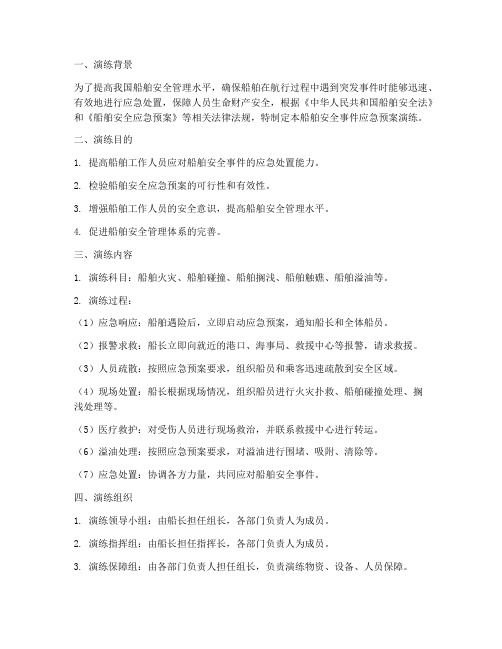 一、演练背景

为了提高我国船舶安全管理水平，确保船舶在航行过程中遇到突发事件时能够迅速、有效地进行应急处置，保障人员生命财产安全，根据《中华人民共和国船舶安全法》和《船舶安全应急预案》等相关法律法规，特制定本船舶安全事件应急预案演练。

二、演练目的

1. 提高船舶工作人员应对船舶安全事件的应急处置能力。

2. 检验船舶安全应急预案的可行性和有效性。

3. 增强船舶工作人员的安全意识，提高船舶安全管理水平。

4. 促进船舶安全管理体系的完善。

三、演练内容

1. 演练科目：船舶火灾、船舶碰撞、船舶搁浅、船舶触礁、船舶溢油等。

2. 演练过程：

（1）应急响应：船舶遇险后，立即启动应急预案，通知船长和全体船员。

（2）报警求救：船长立即向就近的港口、海事局、救援中心等报警，请求救援。

（3）人员疏散：按照应急预案要求，组织船员和乘客迅速疏散到安全区域。

（4）现场处置：船长根据现场情况，组织船员进行火灾扑救、船舶碰撞处理、搁浅处理等。

（5）医疗救护：对受伤人员进行现场救治，并联系救援中心进行转运。

（6）溢油处理：按照应急预案要求，对溢油进行围堵、吸附、清除等。

（7）应急处置：协调各方力量，共同应对船舶安全事件。

四、演练组织

1. 演练领导小组：由船长担任组长，各部门负责人为成员。

2. 演练指挥组：由船长担任指挥长，各部门负责人为成员。

3. 演练保障组：由各部门负责人担任组长，负责演练物资、设备、人员保障。